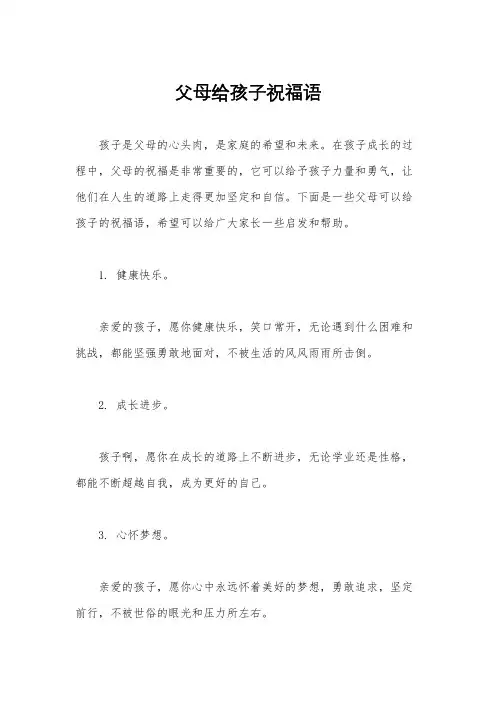 父母给孩子祝福语

孩子是父母的心头肉，是家庭的希望和未来。在孩子成长的过程中，父母的祝福是非常重要的，它可以给予孩子力量和勇气，让他们在人生的道路上走得更加坚定和自信。下面是一些父母可以给孩子的祝福语，希望可以给广大家长一些启发和帮助。

1. 健康快乐。

亲爱的孩子，愿你健康快乐，笑口常开，无论遇到什么困难和挑战，都能坚强勇敢地面对，不被生活的风风雨雨所击倒。

2. 成长进步。

孩子啊，愿你在成长的道路上不断进步，无论学业还是性格，都能不断超越自我，成为更好的自己。

3. 心怀梦想。

亲爱的孩子，愿你心中永远怀着美好的梦想，勇敢追求，坚定前行，不被世俗的眼光和压力所左右。